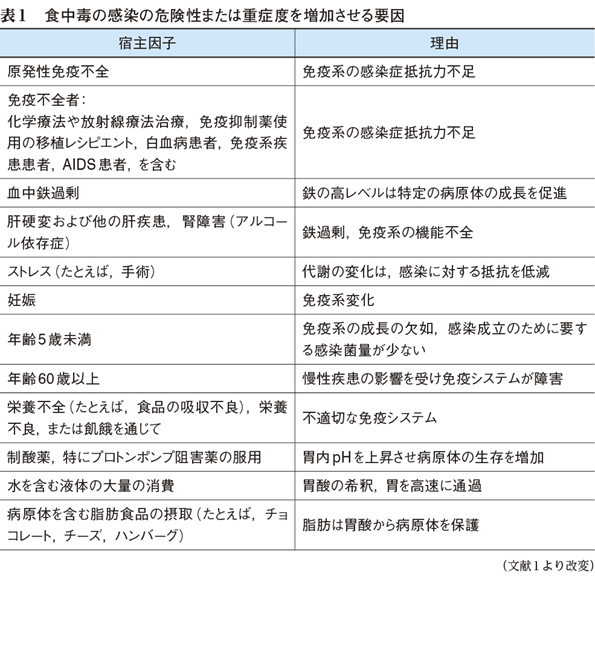 表1　食中毒の感染の危険性または重症度を増加させる要因

| 宿主因子 | 理由 |
|---|---|
| 原発性免疫不全 | 免疫系の感染症抵抗力不足 |
| 免疫不全者：化学療法や放射線療法治療，免疫抑制薬使用の移植レシピエント，白血病患者，免疫系疾患患者，AIDS患者，を含む | 免疫系の感染症抵抗力不足 |
| 血中鉄過剰 | 鉄の高レベルは特定の病原体の成長を促進 |
| 肝硬変および他の肝疾患，腎障害（アルコール依存症） | 鉄過剰，免疫系の機能不全 |
| ストレス（たとえば，手術） | 代謝の変化は，感染に対する抵抗を低減 |
| 妊娠 | 免疫系変化 |
| 年齢5歳未満 | 免疫系の成長の欠如，感染成立のために要する感染菌量が少ない |
| 年齢60歳以上 | 慢性疾患の影響を受け免疫システムが障害 |
| 栄養不全（たとえば，食品の吸収不良），栄養不良，または飢餓を通じて | 不適切な免疫システム |
| 制酸薬，特にプロトンポンプ阻害薬の服用 | 胃内pHを上昇させ病原体の生存を増加 |
| 水を含む液体の大量の消費 | 胃酸の希釈，胃を高速に通過 |
| 病原体を含む脂肪食品の摂取（たとえば，チョコレート，チーズ，ハンバーグ） | 脂肪は胃酸から病原体を保護 |

（文献1より改変）